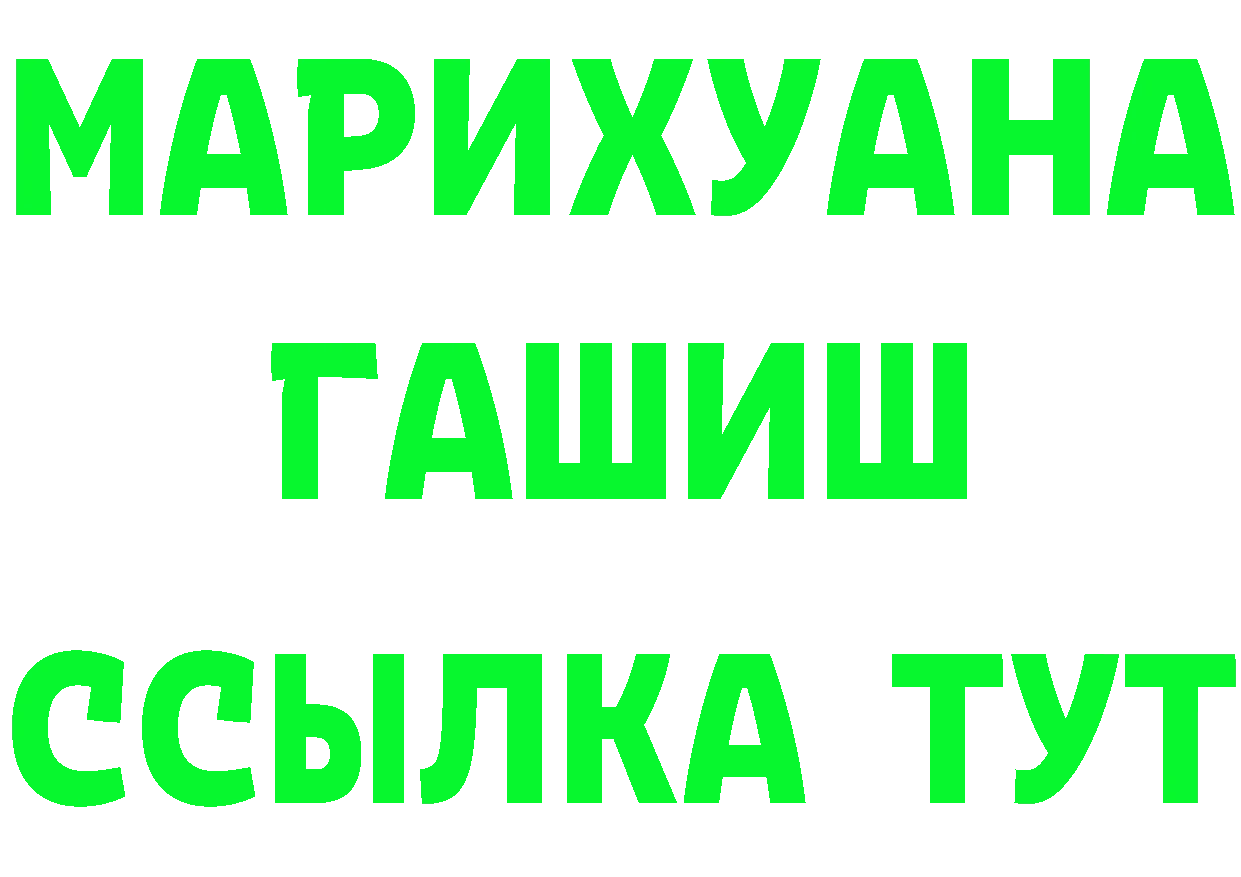 МАРИХУАНА
ГАШИШ
ССЫЛКА ТУТ